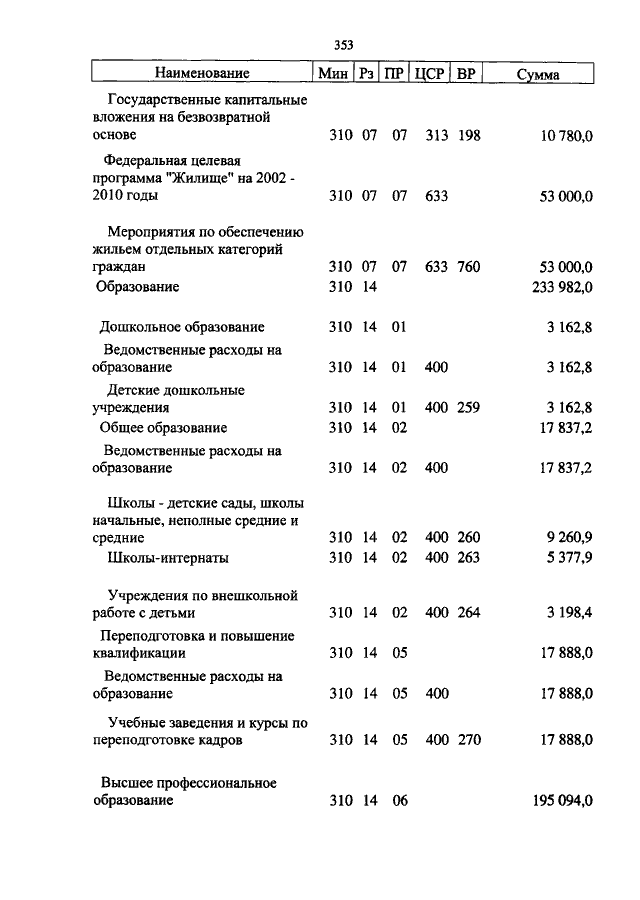 353

| Наименование | Мин | Рз | ПР | ЦСР | ВР | Сумма |
|---|---|---|---|---|---|---|
| Государственные капитальные вложения на безвозвратной основе | 310 | 07 | 07 | 313 | 198 | 10 780,0 |
| Федеральная целевая программа "Жилище" на 2002 - 2010 годы | 310 | 07 | 07 | 633 | | 53 000,0 |
| Мероприятия по обеспечению жильем отдельных категорий граждан | 310 | 07 | 07 | 633 | 760 | 53 000,0 |
| Образование | 310 | 14 | | | | 233 982,0 |
| Дошкольное образование | 310 | 14 | 01 | | | 3 162,8 |
| Ведомственные расходы на образование | 310 | 14 | 01 | 400 | | 3 162,8 |
| Детские дошкольные учреждения | 310 | 14 | 01 | 400 | 259 | 3 162,8 |
| Общее образование | 310 | 14 | 02 | | | 17 837,2 |
| Ведомственные расходы на образование | 310 | 14 | 02 | 400 | | 17 837,2 |
| Школы - детские сады, школы начальные, неполные средние и средние | 310 | 14 | 02 | 400 | 260 | 9 260,9 |
| Школы-интернаты | 310 | 14 | 02 | 400 | 263 | 5 377,9 |
| Учреждения по внешкольной работе с детьми | 310 | 14 | 02 | 400 | 264 | 3 198,4 |
| Переподготовка и повышение квалификации | 310 | 14 | 05 | | | 17 888,0 |
| Ведомственные расходы на образование | 310 | 14 | 05 | 400 | | 17 888,0 |
| Учебные заведения и курсы по переподготовке кадров | 310 | 14 | 05 | 400 | 270 | 17 888,0 |
| Высшее профессиональное образование | 310 | 14 | 06 | | | 195 094,0 |